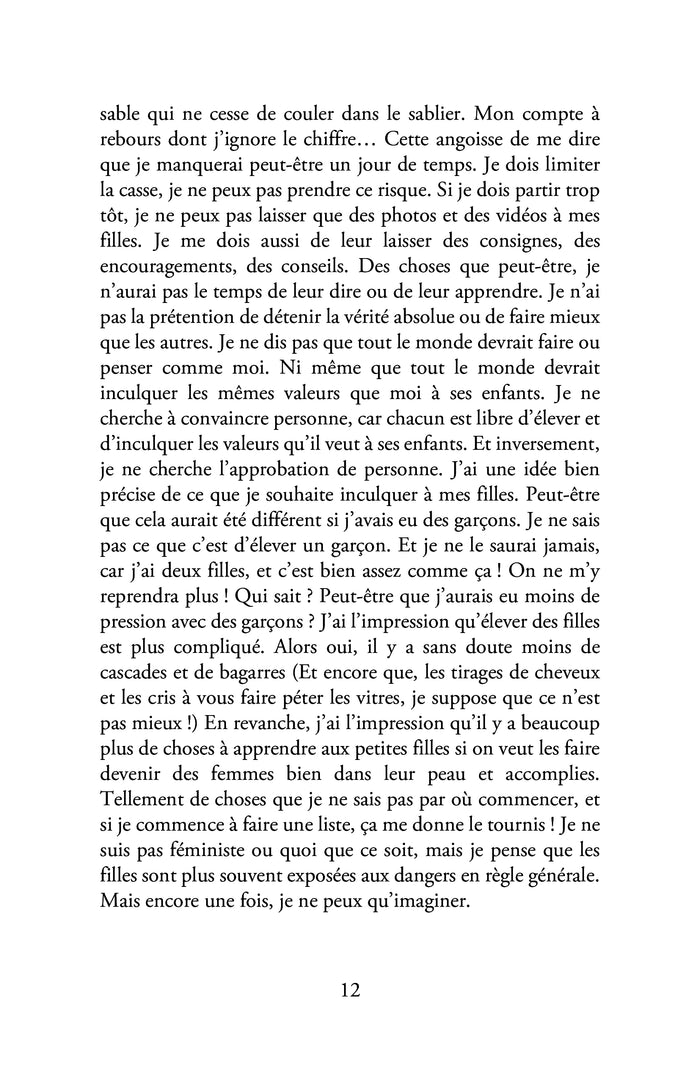 sable qui ne cesse de couler dans le sablier. Mon compte à rebours dont j'ignore le chiffre… Cette angoisse de me dire que je manquerai peut-être un jour de temps. Je dois limiter la casse, je ne peux pas prendre ce risque. Si je dois partir trop tôt, je ne peux pas laisser que des photos et des vidéos à mes filles. Je me dois aussi de leur laisser des consignes, des encouragements, des conseils. Des choses que peut-être, je n'aurai pas le temps de leur dire ou de leur apprendre. Je n'ai pas la prétention de détenir la vérité absolue ou de faire mieux que les autres. Je ne dis pas que tout le monde devrait faire ou penser comme moi. Ni même que tout le monde devrait inculquer les mêmes valeurs que moi à ses enfants. Je ne cherche à convaincre personne, car chacun est libre d'élever et d'inculquer les valeurs qu'il veut à ses enfants. Et inversement, je ne cherche l'approbation de personne. J'ai une idée bien précise de ce que je souhaite inculquer à mes filles. Peut-être que cela aurait été différent si j'avais eu des garçons. Je ne sais pas ce que c'est d'élever un garçon. Et je ne le saurai jamais, car j'ai deux filles, et c'est bien assez comme ça ! On ne m'y reprendra plus ! Qui sait ? Peut-être que j'aurais eu moins de pression avec des garçons ? J'ai l'impression qu'élever des filles est plus compliqué. Alors oui, il y a sans doute moins de cascades et de bagarres (Et encore que, les tirages de cheveux et les cris à vous faire péter les vitres, je suppose que ce n'est pas mieux !) En revanche, j'ai l'impression qu'il y a beaucoup plus de choses à apprendre aux petites filles si on veut les faire devenir des femmes bien dans leur peau et accomplies. Tellement de choses que je ne sais pas par où commencer, et si je commence à faire une liste, ça me donne le tournis ! Je ne suis pas féministe ou quoi que ce soit, mais je pense que les filles sont plus souvent exposées aux dangers en règle générale. Mais encore une fois, je ne peux qu'imaginer.

12